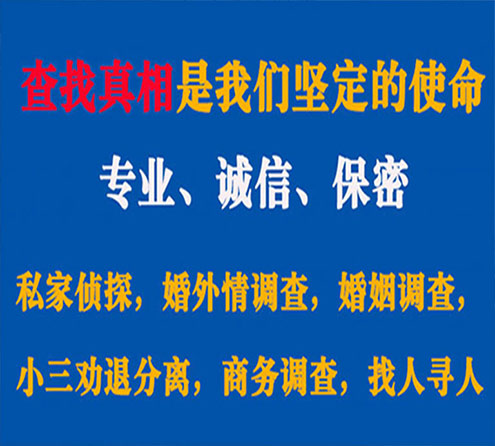 查找真相是我们坚定的使命

专业、诚信、保密

私家侦探，婚外情调查，婚姻调查，

小三劝退分离，商务调查，找人寻人